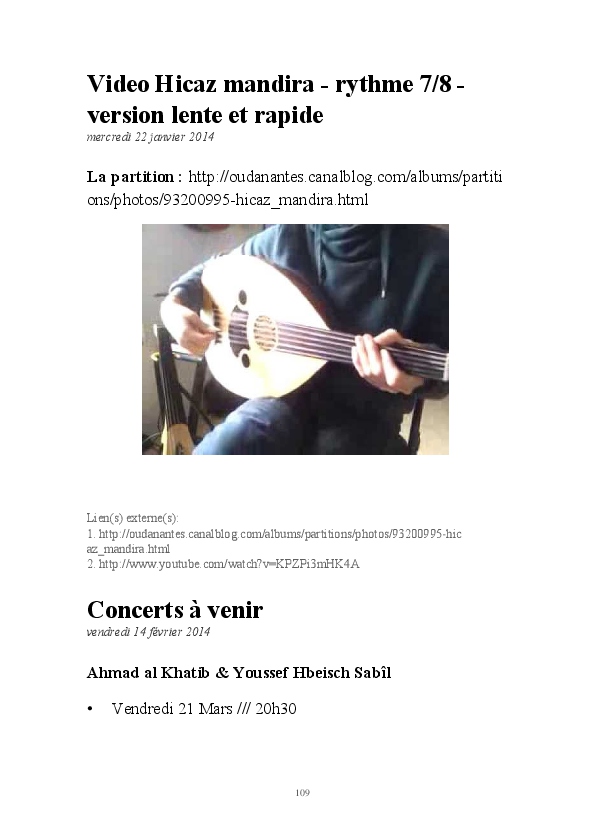 Video Hicaz mandira - rythme 7/8 - version lente et rapide
mercredi 22 janvier 2014

La partition : http://oudanantes.canalblog.com/albums/partitions/photos/93200995-hicaz_mandira.html

Lien(s) externe(s):
1. http://oudanantes.canalblog.com/albums/partitions/photos/93200995-hicaz_mandira.html
2. http://www.youtube.com/watch?v=KPZPi3mHK4A

Concerts à venir
vendredi 14 février 2014

Ahmad al Khatib & Youssef Hbeisch Sabîl

• Vendredi 21 Mars /// 20h30

109